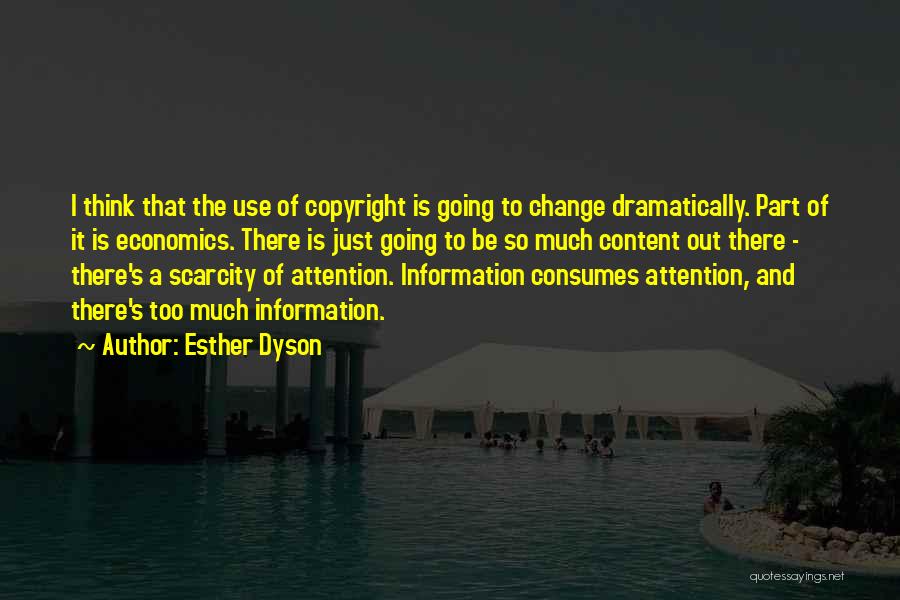 I think that the use of copyright is going to change dramatically. Part of it is economics. There is just going to be so much content out there - there's a scarcity of attention. Information consumes attention, and there's too much information.

~ Author: Esther Dyson

quotessayings.net